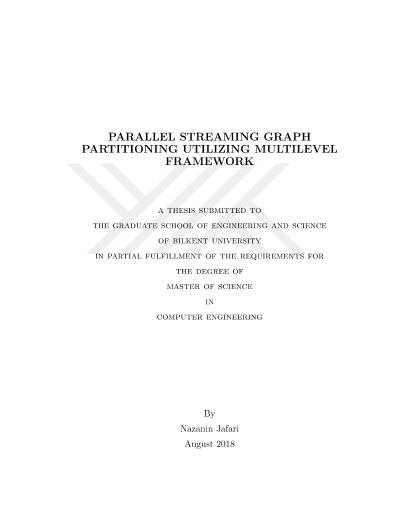 PARALLEL STREAMING GRAPH PARTITIONING UTILIZING MULTILEVEL FRAMEWORK

A THESIS SUBMITTED TO
THE GRADUATE SCHOOL OF ENGINEERING AND SCIENCE
OF BILKENT UNIVERSITY
IN PARTIAL FULFILLMENT OF THE REQUIREMENTS FOR
THE DEGREE OF
MASTER OF SCIENCE
IN
COMPUTER ENGINEERING

By
Nazanin Jafari
August 2018